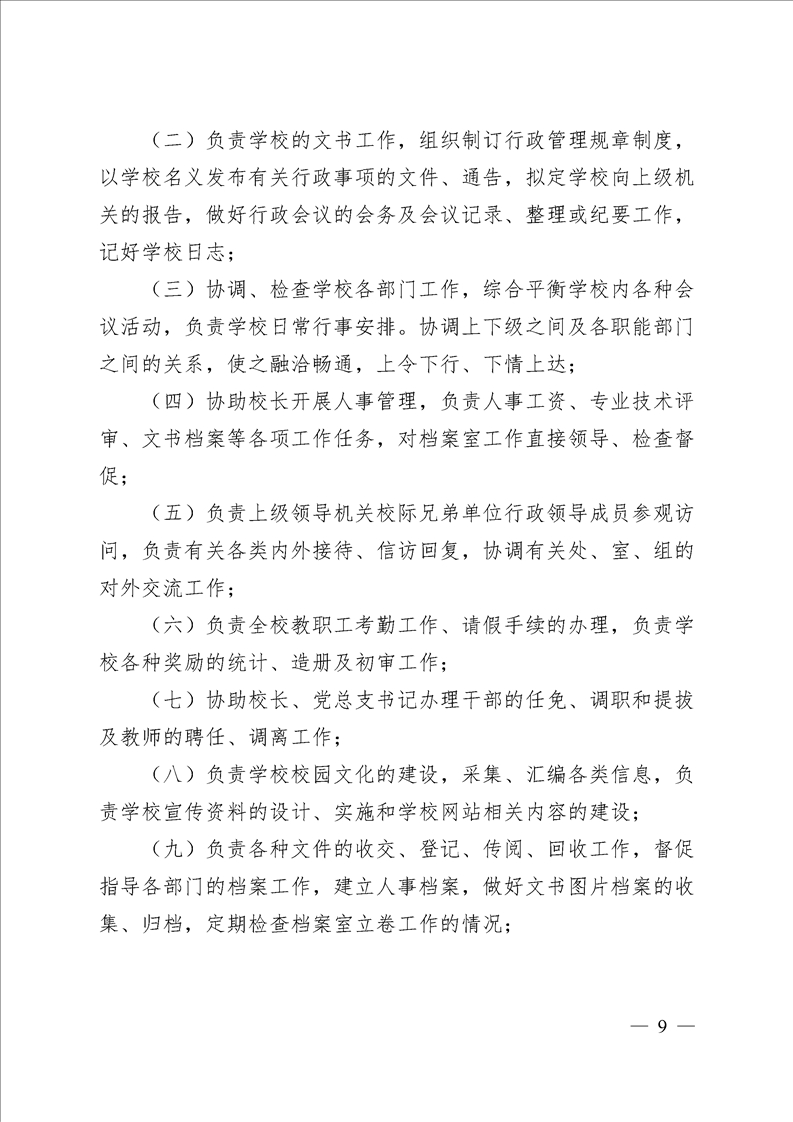 （二）负责学校的文书工作，组织制订行政管理规章制度，以学校名义发布有关行政事项的文件、通告，拟定学校向上级机关的报告，做好行政会议的会务及会议记录、整理或纪要工作，记好学校日志；

（三）协调、检查学校各部门工作，综合平衡学校内各种会议活动，负责学校日常行事安排。协调上下级之间及各职能部门之间的关系，使之融洽畅通，上令下行、下情上达；

（四）协助校长开展人事管理，负责人事工资、专业技术评审、文书档案等各项工作任务，对档案室工作直接领导、检查督促；

（五）负责上级领导机关校际兄弟单位行政领导成员参观访问，负责有关各类内外接待、信访回复，协调有关处、室、组的对外交流工作；

（六）负责全校教职工考勤工作、请假手续的办理，负责学校各种奖励的统计、造册及初审工作；

（七）协助校长、党总支书记办理干部的任免、调职和提拔及教师的聘任、调离工作；

（八）负责学校校园文化的建设，采集、汇编各类信息，负责学校宣传资料的设计、实施和学校网站相关内容的建设；

（九）负责各种文件的收交、登记、传阅、回收工作，督促指导各部门的档案工作，建立人事档案，做好文书图片档案的收集、归档，定期检查档案室立卷工作的情况；

— 9 —